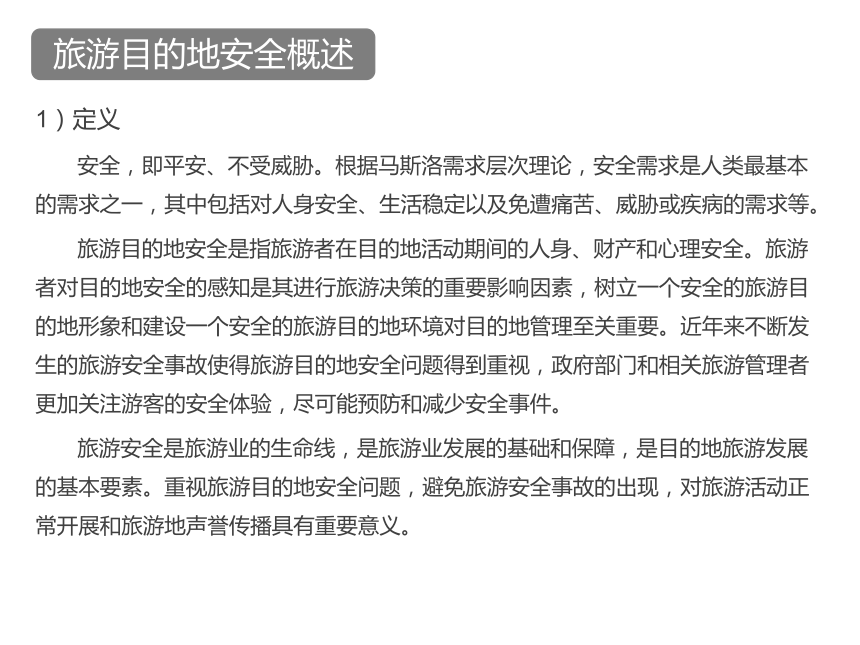 旅游目的地安全概述

1）定义

安全，即平安、不受威胁。根据马斯洛需求层次理论，安全需求是人类最基本的需求之一，其中包括对人身安全、生活稳定以及免遭痛苦、威胁或疾病的需求等。

旅游目的地安全是指旅游者在目的地活动期间的人身、财产和心理安全。旅游者对目的地安全的感知是其进行旅游决策的重要影响因素，树立一个安全的旅游目的地形象和建设一个安全的旅游目的地环境对目的地管理至关重要。近年来不断发生的旅游安全事故使得旅游目的地安全问题得到重视，政府部门和相关旅游管理者更加关注游客的安全体验，尽可能预防和减少安全事件。

旅游安全是旅游业的生命线，是旅游业发展的基础和保障，是目的地旅游发展的基本要素。重视旅游目的地安全问题，避免旅游安全事故的出现，对旅游活动正常开展和旅游地声誉传播具有重要意义。